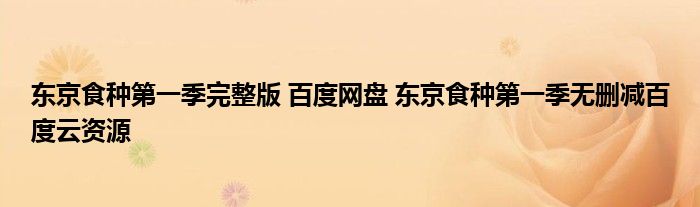 东京食种第一季完整版 百度网盘 东京食种第一季无删减百度云资源